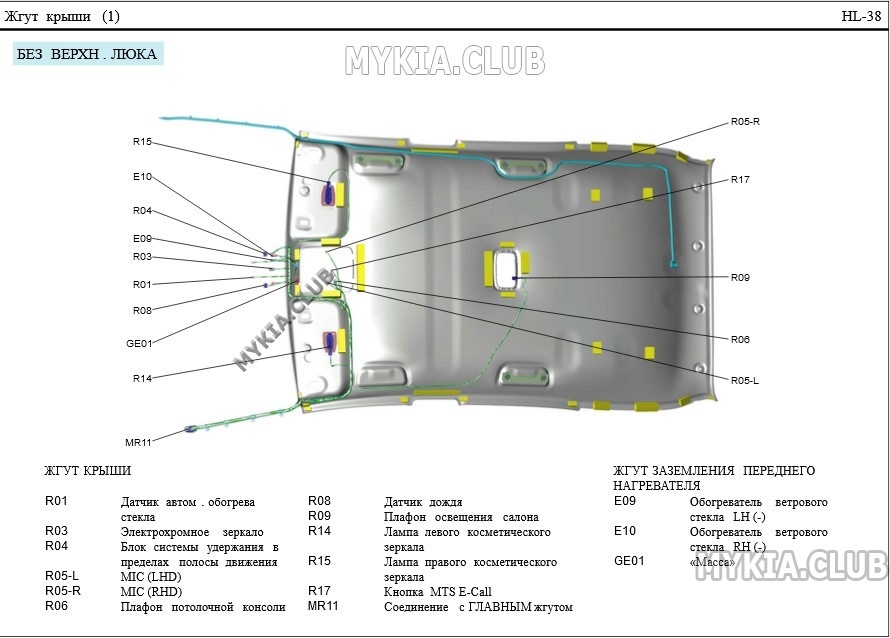 Жгут крыши (1)

HL-38

БЕЗ ВЕРХН . ЛЮКА

MYKIA.CLUB

R15

E10

R04

E09

R03

R01

R08

GE01

R14

MR11

R05-R

R17

R09

R06

R05-L

MYKIA.CLUB

ЖГУТ КРЫШИ

| | |
|---|---|
| R01 | Датчик автом . обогрева стекла |
| R03 | Электрохромное зеркало |
| R04 | Блок системы удержания в пределах полосы движения |
| R05-L | MIC (LHD) |
| R05-R | MIC (RHD) |
| R06 | Плафон потолочной консоли |

| | |
|---|---|
| R08 | Датчик дождя |
| R09 | Плафон освещения салона |
| R14 | Лампа левого косметического зеркала |
| R15 | Лампа правого косметического зеркала |
| R17 | Кнопка MTS E-Call |
| MR11 | Соединение с ГЛАВНЫМ жгутом |

ЖГУТ ЗАЗЕМЛЕНИЯ ПЕРЕДНЕГО НАГРЕВАТЕЛЯ

| | |
|---|---|
| E09 | Обогреватель ветрового стекла LH (-) |
| E10 | Обогреватель ветрового стекла RH (-) |
| GE01 | «Масса» |

MYKIA.CLUB